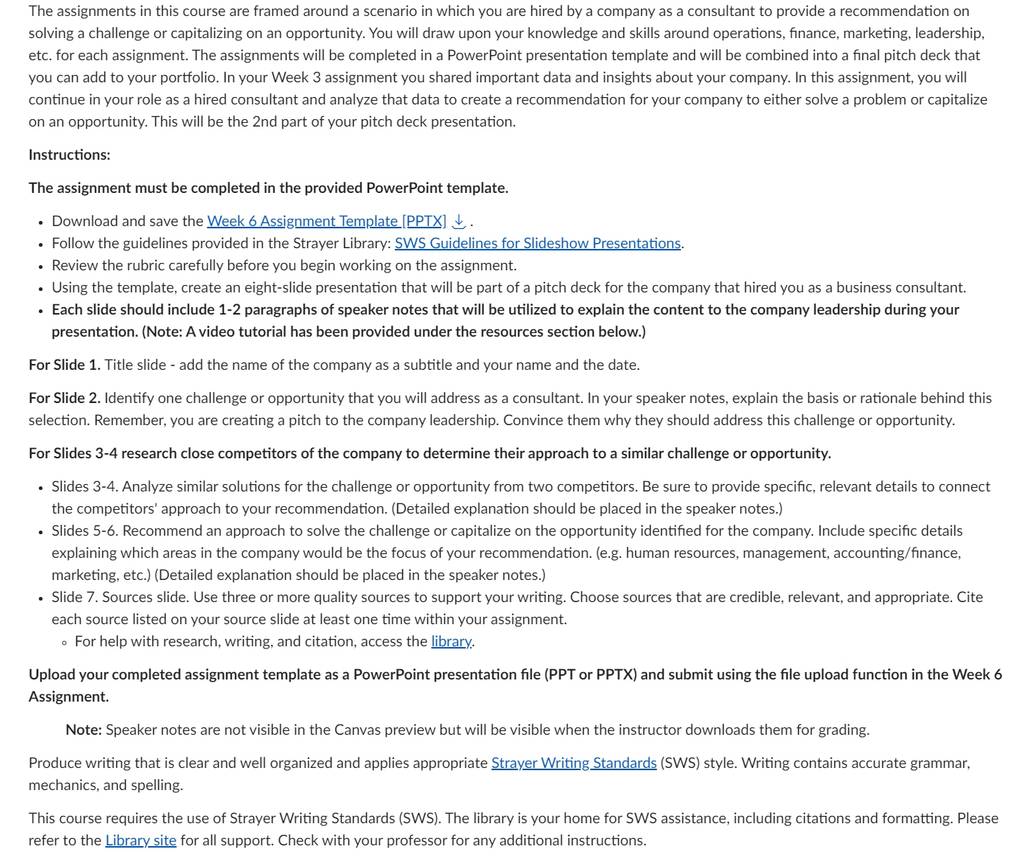 The assignments in this course are framed around a scenario in which you are hired by a company as a consultant to provide a recommendation on solving a challenge or capitalizing on an opportunity. You will draw upon your knowledge and skills around operations, finance, marketing, leadership, etc. for each assignment. The assignments will be completed in a PowerPoint presentation template and will be combined into a final pitch deck that you can add to your portfolio. In your Week 3 assignment you shared important data and insights about your company. In this assignment, you will continue in your role as a hired consultant and analyze that data to create a recommendation for your company to either solve a problem or capitalize on an opportunity. This will be the 2nd part of your pitch deck presentation.

Instructions:

The assignment must be completed in the provided PowerPoint template.

- Download and save the Week 6 Assignment Template [PPTX] .
- Follow the guidelines provided in the Strayer Library: SWS Guidelines for Slideshow Presentations.
- Review the rubric carefully before you begin working on the assignment.
- Using the template, create an eight-slide presentation that will be part of a pitch deck for the company that hired you as a business consultant.
- Each slide should include 1-2 paragraphs of speaker notes that will be utilized to explain the content to the company leadership during your presentation. (Note: A video tutorial has been provided under the resources section below.)

For Slide 1. Title slide - add the name of the company as a subtitle and your name and the date.

For Slide 2. Identify one challenge or opportunity that you will address as a consultant. In your speaker notes, explain the basis or rationale behind this selection. Remember, you are creating a pitch to the company leadership. Convince them why they should address this challenge or opportunity.

For Slides 3-4 research close competitors of the company to determine their approach to a similar challenge or opportunity.

- Slides 3-4. Analyze similar solutions for the challenge or opportunity from two competitors. Be sure to provide specific, relevant details to connect the competitors' approach to your recommendation. (Detailed explanation should be placed in the speaker notes.)
- Slides 5-6. Recommend an approach to solve the challenge or capitalize on the opportunity identified for the company. Include specific details explaining which areas in the company would be the focus of your recommendation. (e.g. human resources, management, accounting/finance, marketing, etc.) (Detailed explanation should be placed in the speaker notes.)
- Slide 7. Sources slide. Use three or more quality sources to support your writing. Choose sources that are credible, relevant, and appropriate. Cite each source listed on your source slide at least one time within your assignment.
  - For help with research, writing, and citation, access the library.

Upload your completed assignment template as a PowerPoint presentation file (PPT or PPTX) and submit using the file upload function in the Week 6 Assignment.

Note: Speaker notes are not visible in the Canvas preview but will be visible when the instructor downloads them for grading.

Produce writing that is clear and well organized and applies appropriate Strayer Writing Standards (SWS) style. Writing contains accurate grammar, mechanics, and spelling.

This course requires the use of Strayer Writing Standards (SWS). The library is your home for SWS assistance, including citations and formatting. Please refer to the Library site for all support. Check with your professor for any additional instructions.